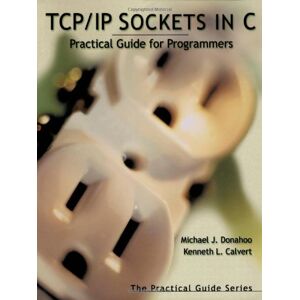 TCP/IP SOCKETS IN C

Practical Guide for Programmers

Michael J. Donahoo
Kenneth L. Calvert

The Practical Guide Series